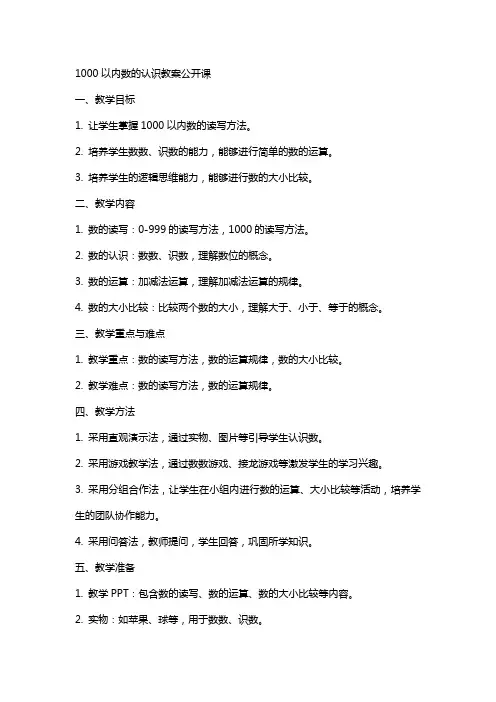 1000 以内数的认识教案公开课

一、教学目标

1. 让学生掌握 1000 以内数的读写方法。

2. 培养学生数数、识数的能力，能够进行简单的数的运算。

3. 培养学生的逻辑思维能力，能够进行数的大小比较。

二、教学内容

1. 数的读写：0-999 的读写方法，1000 的读写方法。

2. 数的认识：数数、识数，理解数位的概念。

3. 数的运算：加减法运算，理解加减法运算的规律。

4. 数的大小比较：比较两个数的大小，理解大于、小于、等于的概念。

三、教学重点与难点

1. 教学重点：数的读写方法，数的运算规律，数的大小比较。

2. 教学难点：数的读写方法，数的运算规律。

四、教学方法

1. 采用直观演示法，通过实物、图片等引导学生认识数。

2. 采用游戏教学法，通过数数游戏、接龙游戏等激发学生的学习兴趣。

3. 采用分组合作法，让学生在小组内进行数的运算、大小比较等活动，培养学生的团队协作能力。

4. 采用问答法，教师提问，学生回答，巩固所学知识。

五、教学准备

1. 教学 PPT：包含数的读写、数的运算、数的大小比较等内容。

2. 实物：如苹果、球等，用于数数、识数。